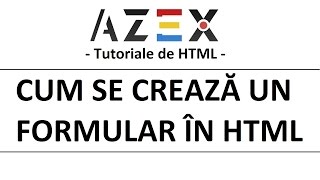 AZEX
- Tutoriale de HTML -

CUM SE CREAZĂ UN FORMULAR ÎN HTML